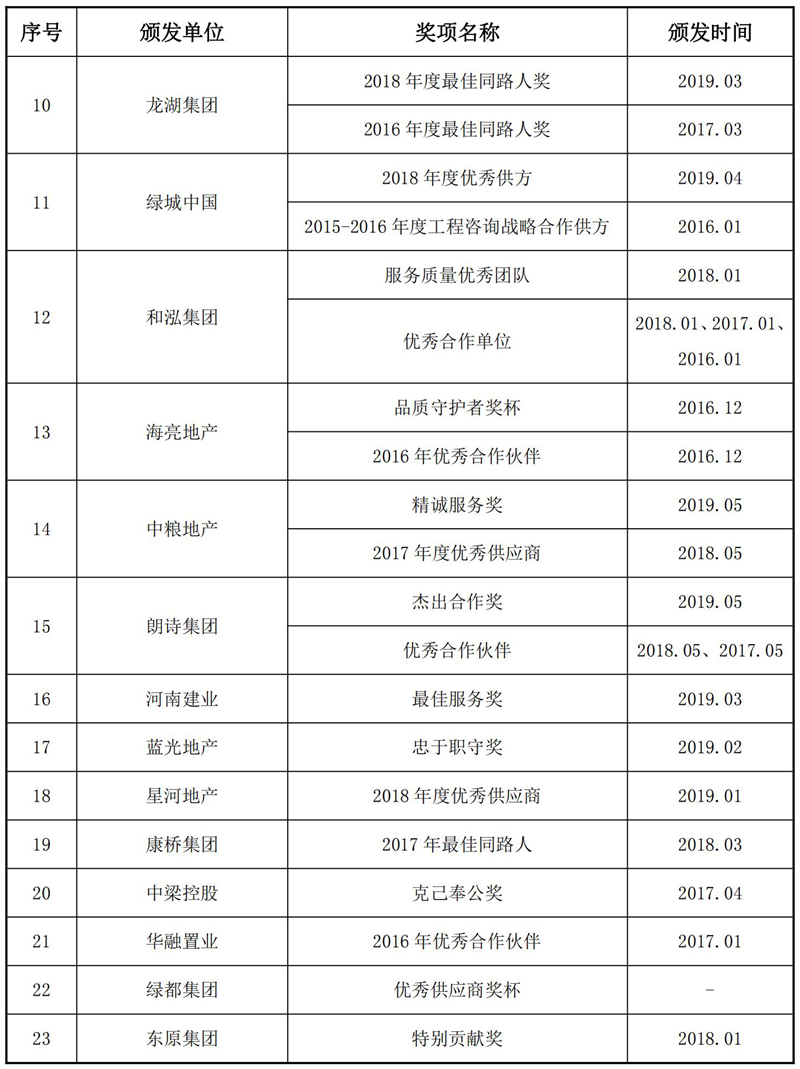 | 序号 | 颁发单位 | 奖项名称 | 颁发时间 |
|---|---|---|---|
| 10 | 龙湖集团 | 2018 年度最佳同路人奖 | 2019.03 |
| | | 2016 年度最佳同路人奖 | 2017.03 |
| 11 | 绿城中国 | 2018 年度优秀供方 | 2019.04 |
| | | 2015-2016 年度工程咨询战略合作供方 | 2016.01 |
| 12 | 和泓集团 | 服务质量优秀团队 | 2018.01 |
| | | 优秀合作单位 | 2018.01、2017.01、2016.01 |
| 13 | 海亮地产 | 品质守护者奖杯 | 2016.12 |
| | | 2016 年优秀合作伙伴 | 2016.12 |
| 14 | 中粮地产 | 精诚服务奖 | 2019.05 |
| | | 2017 年度优秀供应商 | 2018.05 |
| 15 | 朗诗集团 | 杰出合作奖 | 2019.05 |
| | | 优秀合作伙伴 | 2018.05、2017.05 |
| 16 | 河南建业 | 最佳服务奖 | 2019.03 |
| 17 | 蓝光地产 | 忠于职守奖 | 2019.02 |
| 18 | 星河地产 | 2018 年度优秀供应商 | 2019.01 |
| 19 | 康桥集团 | 2017 年最佳同路人 | 2018.03 |
| 20 | 中梁控股 | 克己奉公奖 | 2017.04 |
| 21 | 华融置业 | 2016 年优秀合作伙伴 | 2017.01 |
| 22 | 绿都集团 | 优秀供应商奖杯 | - |
| 23 | 东原集团 | 特别贡献奖 | 2018.01 |